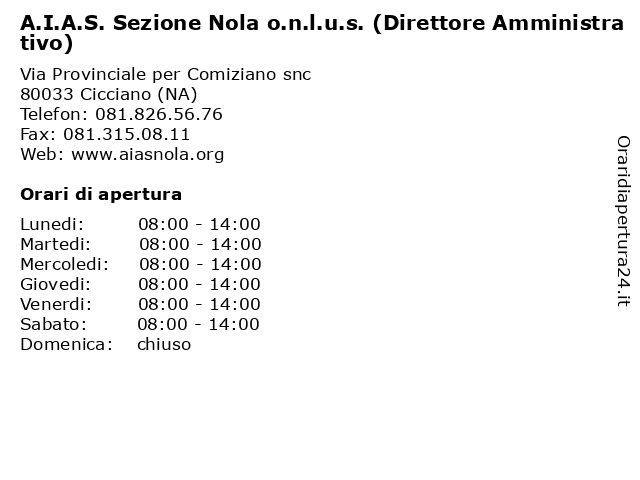 A.I.A.S. Sezione Nola o.n.l.u.s. (Direttore Amministrativo)

Via Provinciale per Comiziano snc
80033 Cicciano (NA)
Telefon: 081.826.56.76
Fax: 081.315.08.11
Web: www.aiasnola.org

Orari di apertura

| | |
|---|---|
| Lunedi: | 08:00 - 14:00 |
| Martedi: | 08:00 - 14:00 |
| Mercoledi: | 08:00 - 14:00 |
| Giovedi: | 08:00 - 14:00 |
| Venerdi: | 08:00 - 14:00 |
| Sabato: | 08:00 - 14:00 |
| Domenica: | chiuso |

Oraridiapertura24.it